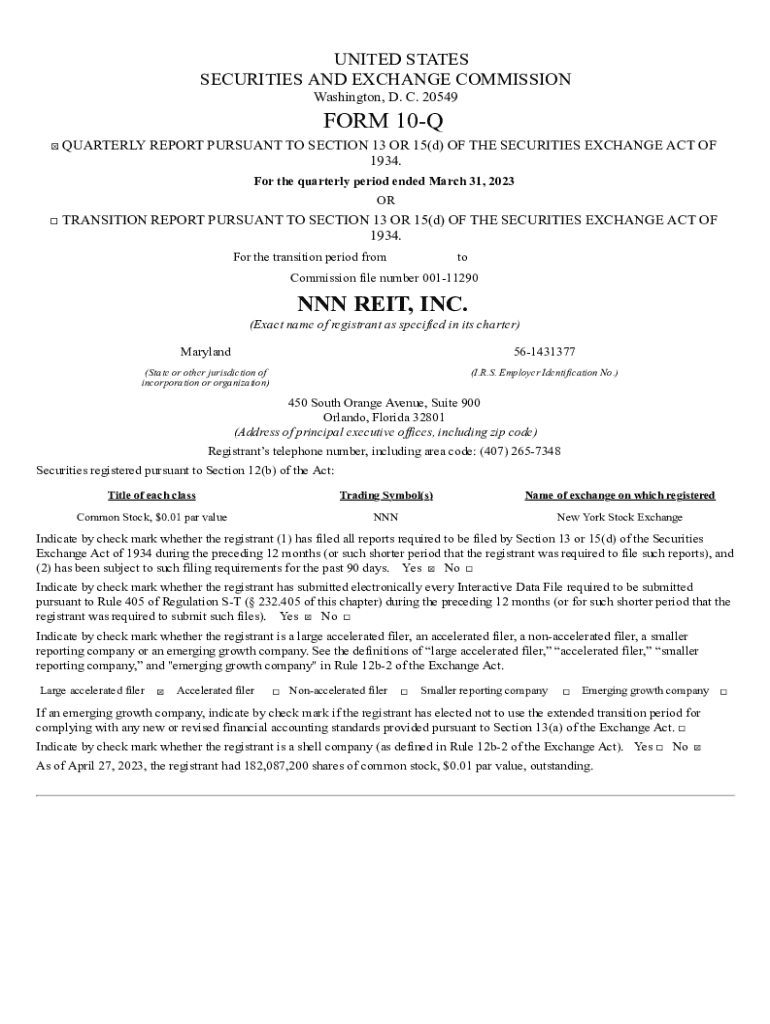 UNITED STATES
SECURITIES AND EXCHANGE COMMISSION
Washington, D. C. 20549

FORM 10-Q

☒ QUARTERLY REPORT PURSUANT TO SECTION 13 OR 15(d) OF THE SECURITIES EXCHANGE ACT OF 1934.

For the quarterly period ended March 31, 2023

OR

☐ TRANSITION REPORT PURSUANT TO SECTION 13 OR 15(d) OF THE SECURITIES EXCHANGE ACT OF 1934.

For the transition period from to

Commission file number 001-11290

NNN REIT, INC.
(Exact name of registrant as specified in its charter)

Maryland
(State or other jurisdiction of incorporation or organization)

56-1431377
(I.R.S. Employer Identification No.)

450 South Orange Avenue, Suite 900
Orlando, Florida 32801
(Address of principal executive offices, including zip code)

Registrant's telephone number, including area code: (407) 265-7348

Securities registered pursuant to Section 12(b) of the Act:

| Title of each class | Trading Symbol(s) | Name of exchange on which registered |
|---|---|---|
| Common Stock, $0.01 par value | NNN | New York Stock Exchange |

Indicate by check mark whether the registrant (1) has filed all reports required to be filed by Section 13 or 15(d) of the Securities Exchange Act of 1934 during the preceding 12 months (or such shorter period that the registrant was required to file such reports), and (2) has been subject to such filing requirements for the past 90 days. Yes ☒ No ☐

Indicate by check mark whether the registrant has submitted electronically every Interactive Data File required to be submitted pursuant to Rule 405 of Regulation S-T (§ 232.405 of this chapter) during the preceding 12 months (or for such shorter period that the registrant was required to submit such files). Yes ☒ No ☐

Indicate by check mark whether the registrant is a large accelerated filer, an accelerated filer, a non-accelerated filer, a smaller reporting company or an emerging growth company. See the definitions of "large accelerated filer," "accelerated filer," "smaller reporting company," and "emerging growth company" in Rule 12b-2 of the Exchange Act.

Large accelerated filer ☒ Accelerated filer ☐ Non-accelerated filer ☐ Smaller reporting company ☐ Emerging growth company ☐

If an emerging growth company, indicate by check mark if the registrant has elected not to use the extended transition period for complying with any new or revised financial accounting standards provided pursuant to Section 13(a) of the Exchange Act. ☐

Indicate by check mark whether the registrant is a shell company (as defined in Rule 12b-2 of the Exchange Act). Yes ☐ No ☒

As of April 27, 2023, the registrant had 182,087,200 shares of common stock, $0.01 par value, outstanding.